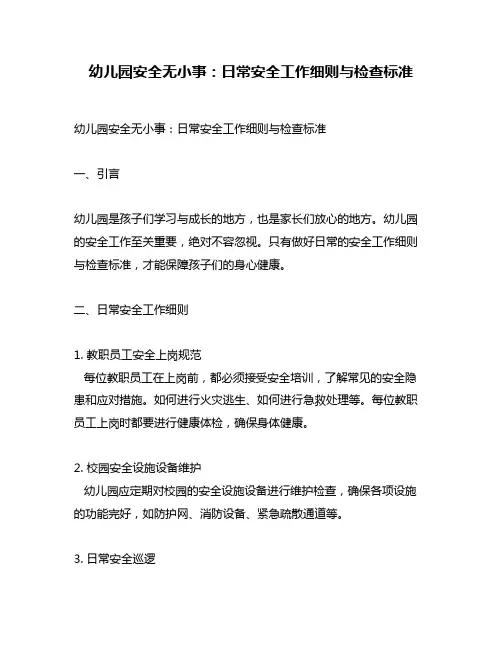 幼儿园安全无小事：日常安全工作细则与检查标准

幼儿园安全无小事：日常安全工作细则与检查标准

一、引言

幼儿园是孩子们学习与成长的地方，也是家长们放心的地方。幼儿园的安全工作至关重要，绝对不容忽视。只有做好日常的安全工作细则与检查标准，才能保障孩子们的身心健康。

二、日常安全工作细则

1. 教职员工安全上岗规范
每位教职员工在上岗前，都必须接受安全培训，了解常见的安全隐患和应对措施。如何进行火灾逃生、如何进行急救处理等。每位教职员工上岗时都要进行健康体检，确保身体健康。

2. 校园安全设施设备维护
幼儿园应定期对校园的安全设施设备进行维护检查，确保各项设施的功能完好，如防护网、消防设备、紧急疏散通道等。

3. 日常安全巡逻